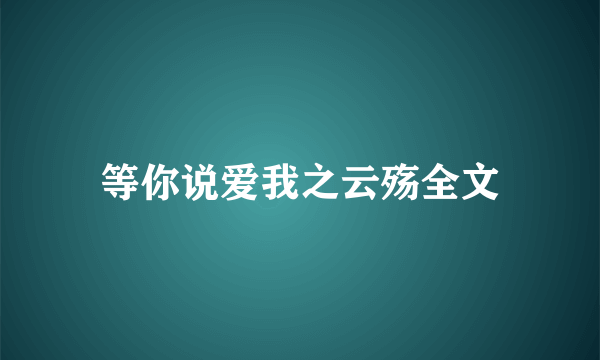 等你说爱我之云殇全文